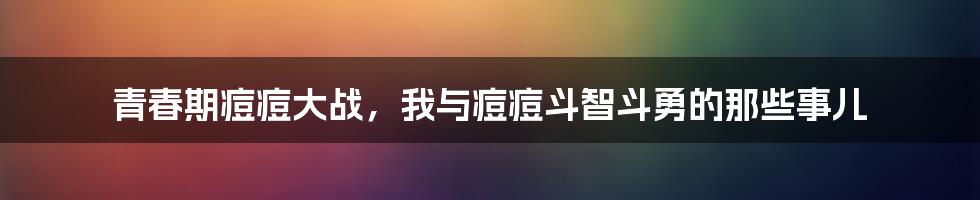 青春期痘痘大战，我与痘痘斗智斗勇的那些事儿